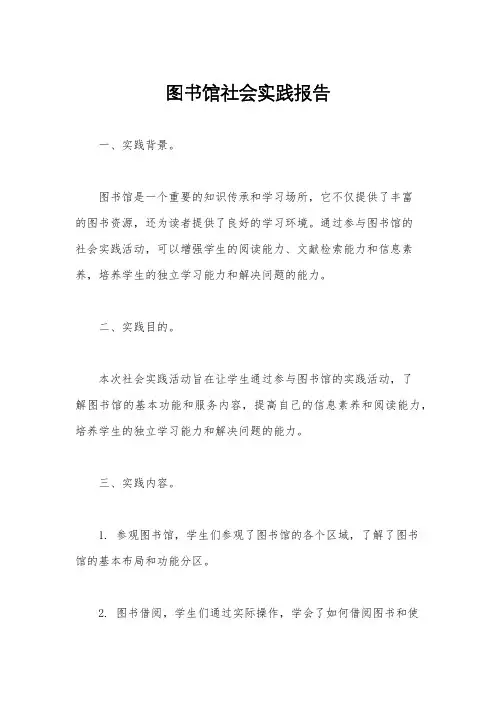 图书馆社会实践报告

一、实践背景。

图书馆是一个重要的知识传承和学习场所，它不仅提供了丰富的图书资源，还为读者提供了良好的学习环境。通过参与图书馆的社会实践活动，可以增强学生的阅读能力、文献检索能力和信息素养，培养学生的独立学习能力和解决问题的能力。

二、实践目的。

本次社会实践活动旨在让学生通过参与图书馆的实践活动，了解图书馆的基本功能和服务内容，提高自己的信息素养和阅读能力，培养学生的独立学习能力和解决问题的能力。

三、实践内容。

1. 参观图书馆，学生们参观了图书馆的各个区域，了解了图书馆的基本布局和功能分区。

2. 图书借阅，学生们通过实际操作，学会了如何借阅图书和使